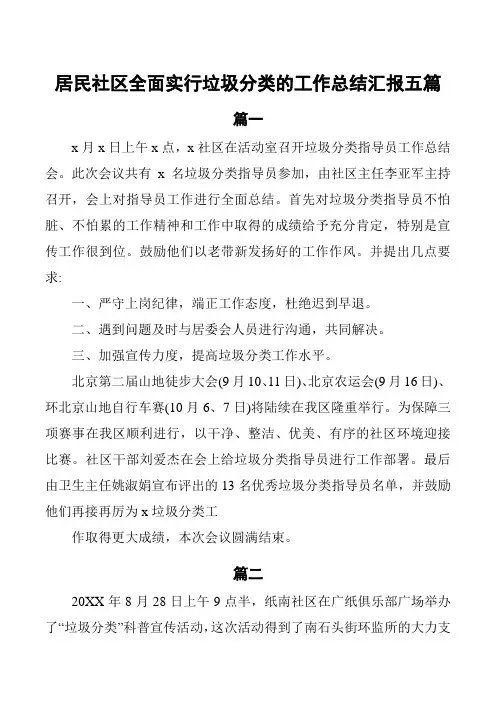 居民社区全面实行垃圾分类的工作总结汇报五篇

篇一

x 月 x 日上午 x 点，x 社区在活动室召开垃圾分类指导员工作总结会。此次会议共有 x 名垃圾分类指导员参加，由社区主任李亚军主持召开，会上对指导员工作进行全面总结。首先对垃圾分类指导员不怕脏、不怕累的工作精神和工作中取得的成绩给予充分肯定，特别是宣传工作很到位。鼓励他们以老带新发扬好的工作作风。并提出几点要求:

一、严守上岗纪律，端正工作态度，杜绝迟到早退。

二、遇到问题及时与居委会人员进行沟通，共同解决。

三、加强宣传力度，提高垃圾分类工作水平。

北京第二届山地徒步大会(9 月 10、11 日)、北京农运会(9 月 16 日)、环北京山地自行车赛(10 月 6、7 日)将陆续在我区隆重举行。为保障三项赛事在我区顺利进行，以干净、整洁、优美、有序的社区环境迎接比赛。社区干部刘爱杰在会上给垃圾分类指导员进行工作部署。最后由卫生主任姚淑娟宣布评出的 13 名优秀垃圾分类指导员名单，并鼓励他们再接再厉为 x 垃圾分类工

作取得更大成绩，本次会议圆满结束。

篇二

20XX 年 8 月 28 日上午 9 点半，纸南社区在广纸俱乐部广场举办了“垃圾分类”科普宣传活动，这次活动得到了南石头街环监所的大力支